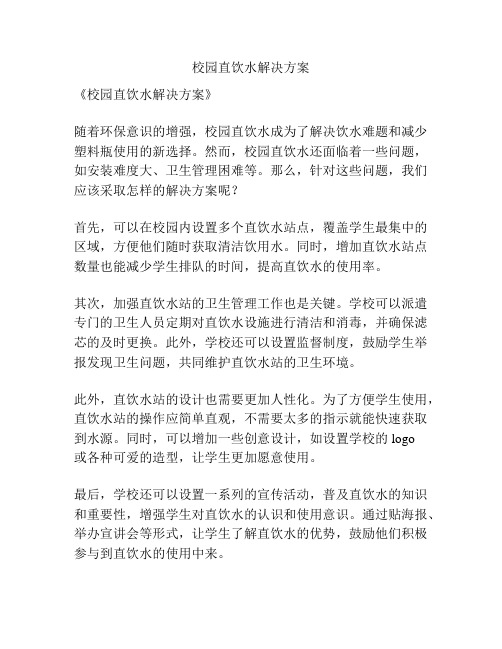 校园直饮水解决方案

《校园直饮水解决方案》

随着环保意识的增强，校园直饮水成为了解决饮水难题和减少塑料瓶使用的新选择。然而，校园直饮水还面临着一些问题，如安装难度大、卫生管理困难等。那么，针对这些问题，我们应该采取怎样的解决方案呢？

首先，可以在校园内设置多个直饮水站点，覆盖学生最集中的区域，方便他们随时获取清洁饮用水。同时，增加直饮水站点数量也能减少学生排队的时间，提高直饮水的使用率。

其次，加强直饮水站的卫生管理工作也是关键。学校可以派遣专门的卫生人员定期对直饮水设施进行清洁和消毒，并确保滤芯的及时更换。此外，学校还可以设置监督制度，鼓励学生举报发现卫生问题，共同维护直饮水站的卫生环境。

此外，直饮水站的设计也需要更加人性化。为了方便学生使用，直饮水站的操作应简单直观，不需要太多的指示就能快速获取到水源。同时，可以增加一些创意设计，如设置学校的 logo 或各种可爱的造型，让学生更加愿意使用。

最后，学校还可以设置一系列的宣传活动，普及直饮水的知识和重要性，增强学生对直饮水的认识和使用意识。通过贴海报、举办宣讲会等形式，让学生了解直饮水的优势，鼓励他们积极参与到直饮水的使用中来。